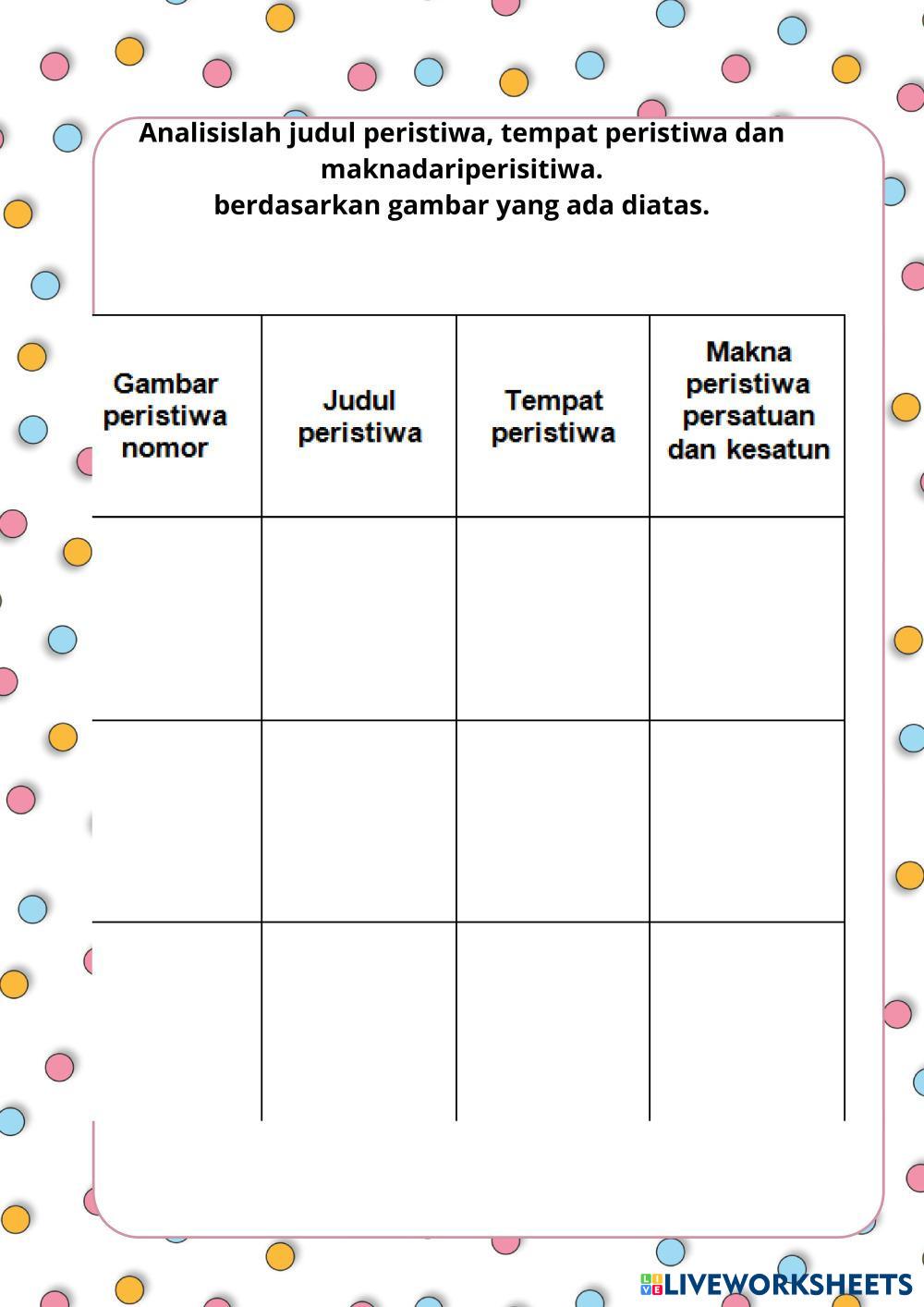 Analisislah judul peristiwa, tempat peristiwa dan maknadariperisitiwa.
berdasarkan gambar yang ada diatas.

| Gambar peristiwa nomor | Judul peristiwa | Tempat peristiwa | Makna peristiwa persatuan dan kesatun |
|---|---|---|---|
| | | | |
| | | | |
| | | | |

LIVEWORKSHEETS